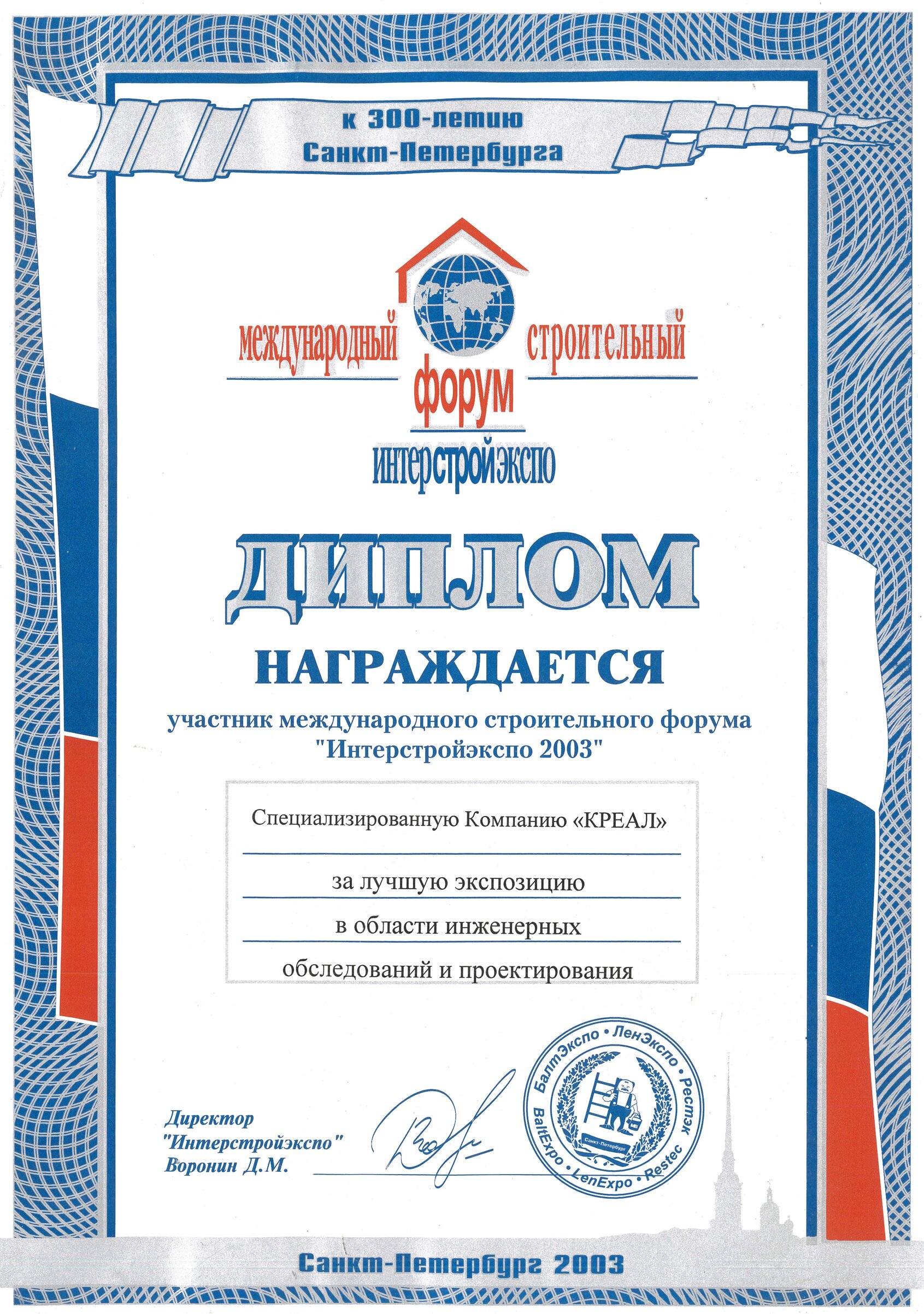 к 300-летию
Санкт-Петербурга

международный строительный
форум
интерстройэкспо

ДИПЛОМ

НАГРАЖДАЕТСЯ

участник международного строительного форума
"Интерстройэкспо 2003"

Специализированную Компанию «КРЕАЛ»

за лучшую экспозицию

в области инженерных

обследований и проектирования

Директор
"Интерстройэкспо"
Воронин Д.М.

БалтЭкспо • ЛенЭкспо • Рестэк
BaltExpo • LenExpo • Restec
Санкт-Петербург

Санкт-Петербург 2003